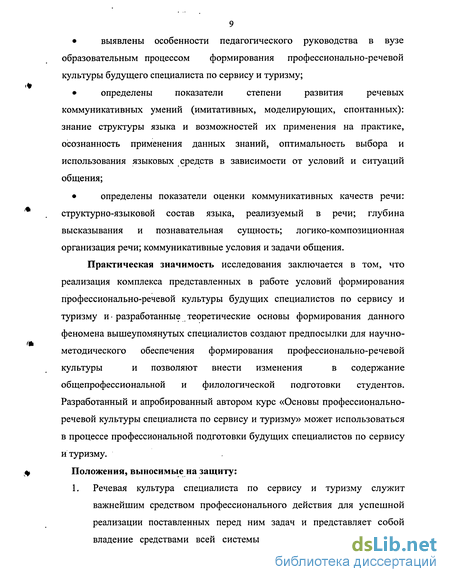 9

• выявлены особенности педагогического руководства в вузе образовательным процессом формирования профессионально-речевой культуры будущего специалиста по сервису и туризму;

• определены показатели степени развития речевых коммуникативных умений (имитативных, моделирующих, спонтанных): знание структуры языка и возможностей их применения на практике, осознанность применения данных знаний, оптимальность выбора и использования языковых средств в зависимости от условий и ситуаций общения;

• определены показатели оценки коммуникативных качеств речи: структурно-языковой состав языка, реализуемый в речи; глубина высказывания и познавательная сущность; логико-композиционная организация речи; коммуникативные условия и задачи общения.

Практическая значимость исследования заключается в том, что реализация комплекса представленных в работе условий формирования профессионально-речевой культуры будущих специалистов по сервису и туризму и разработанные теоретические основы формирования данного феномена вышеупомянутых специалистов создают предпосылки для научно-методического обеспечения формирования профессионально-речевой культуры и позволяют внести изменения в содержание общепрофессиональной и филологической подготовки студентов. Разработанный и апробированный автором курс «Основы профессионально-речевой культуры специалиста по сервису и туризму» может использоваться в процессе профессиональной подготовки будущих специалистов по сервису и туризму.

Положения, выносимые на защиту:

1. Речевая культура специалиста по сервису и туризму служит важнейшим средством профессионального действия для успешной реализации поставленных перед ним задач и представляет собой владение средствами всей системы

dsLib.net
библиотека диссертаций